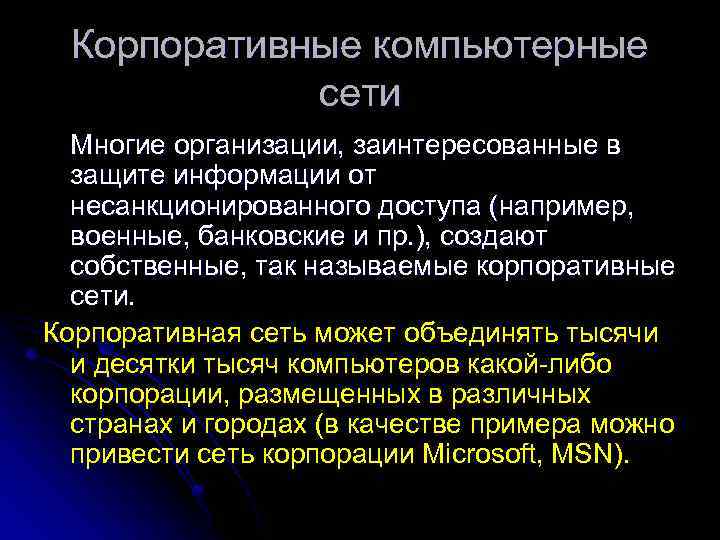 Корпоративные компьютерные сети

Многие организации, заинтересованные в защите информации от несанкционированного доступа (например, военные, банковские и пр.), создают собственные, так называемые корпоративные сети.

Корпоративная сеть может объединять тысячи и десятки тысяч компьютеров какой-либо корпорации, размещенных в различных странах и городах (в качестве примера можно привести сеть корпорации Microsoft, MSN).